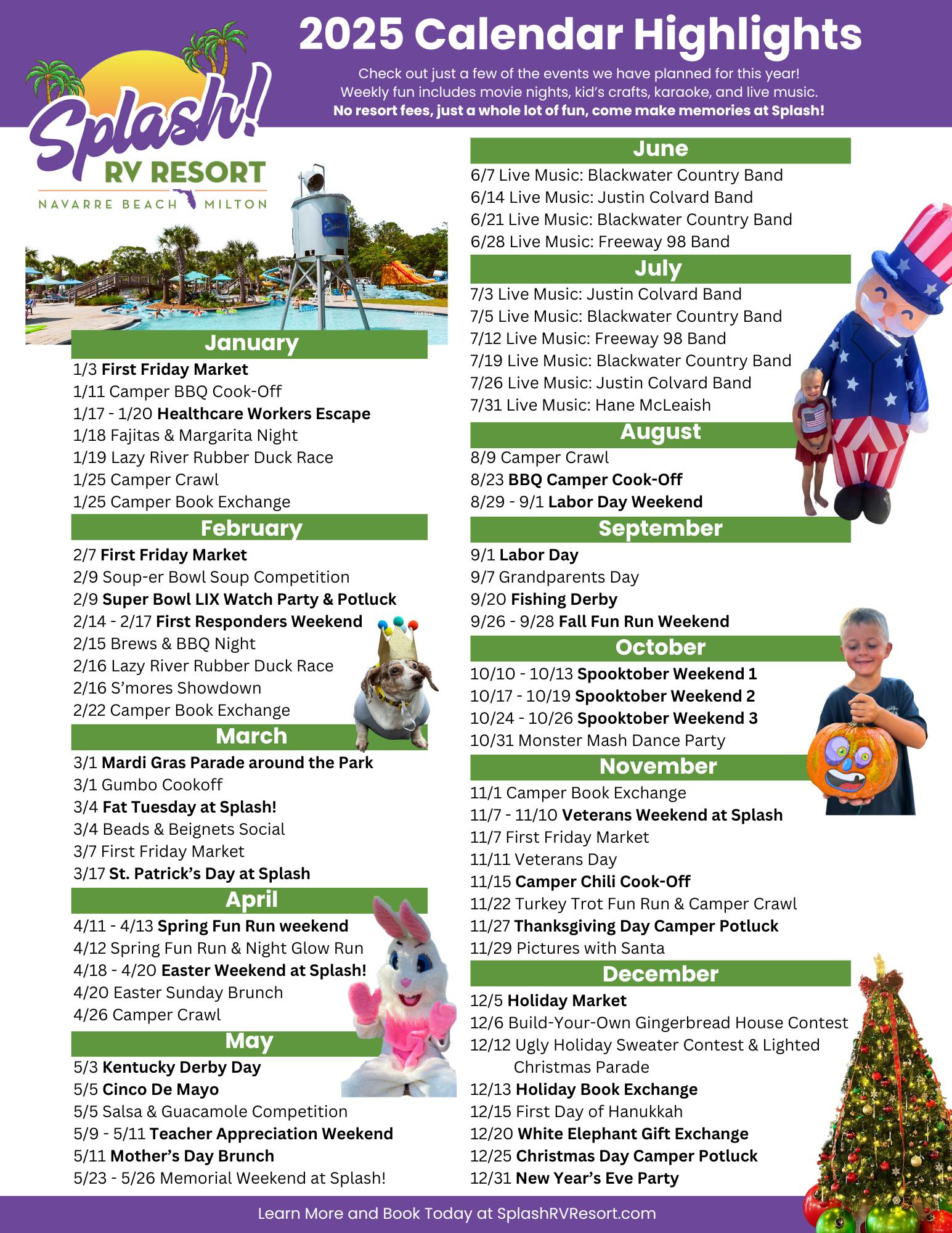 2025 Calendar Highlights

Check out just a few of the events we have planned for this year! Weekly fun includes movie nights, kid's crafts, karaoke, and live music. No resort fees, just a whole lot of fun, come make memories at Splash!

Splash! RV RESORT
NAVARRE BEACH MILTON

January
1/3 First Friday Market
1/11 Camper BBQ Cook-Off
1/17 - 1/20 Healthcare Workers Escape
1/18 Fajitas & Margarita Night
1/19 Lazy River Rubber Duck Race
1/25 Camper Crawl
1/25 Camper Book Exchange

February
2/7 First Friday Market
2/9 Soup-er Bowl Soup Competition
2/9 Super Bowl LIX Watch Party & Potluck
2/14 - 2/17 First Responders Weekend
2/15 Brews & BBQ Night
2/16 Lazy River Rubber Duck Race
2/16 S'mores Showdown
2/22 Camper Book Exchange

March
3/1 Mardi Gras Parade around the Park
3/1 Gumbo Cookoff
3/4 Fat Tuesday at Splash!
3/4 Beads & Beignets Social
3/7 First Friday Market
3/17 St. Patrick's Day at Splash

April
4/11 - 4/13 Spring Fun Run weekend
4/12 Spring Fun Run & Night Glow Run
4/18 - 4/20 Easter Weekend at Splash!
4/20 Easter Sunday Brunch
4/26 Camper Crawl

May
5/3 Kentucky Derby Day
5/5 Cinco De Mayo
5/5 Salsa & Guacamole Competition
5/9 - 5/11 Teacher Appreciation Weekend
5/11 Mother's Day Brunch
5/23 - 5/26 Memorial Weekend at Splash!

June
6/7 Live Music: Blackwater Country Band
6/14 Live Music: Justin Colvard Band
6/21 Live Music: Blackwater Country Band
6/28 Live Music: Freeway 98 Band

July
7/3 Live Music: Justin Colvard Band
7/5 Live Music: Blackwater Country Band
7/12 Live Music: Freeway 98 Band
7/19 Live Music: Blackwater Country Band
7/26 Live Music: Justin Colvard Band
7/31 Live Music: Hane McLeaish

August
8/9 Camper Crawl
8/23 BBQ Camper Cook-Off
8/29 - 9/1 Labor Day Weekend

September
9/1 Labor Day
9/7 Grandparents Day
9/20 Fishing Derby
9/26 - 9/28 Fall Fun Run Weekend

October
10/10 - 10/13 Spooktober Weekend 1
10/17 - 10/19 Spooktober Weekend 2
10/24 - 10/26 Spooktober Weekend 3
10/31 Monster Mash Dance Party

November
11/1 Camper Book Exchange
11/7 - 11/10 Veterans Weekend at Splash
11/7 First Friday Market
11/11 Veterans Day
11/15 Camper Chili Cook-Off
11/22 Turkey Trot Fun Run & Camper Crawl
11/27 Thanksgiving Day Camper Potluck
11/29 Pictures with Santa

December
12/5 Holiday Market
12/6 Build-Your-Own Gingerbread House Contest
12/12 Ugly Holiday Sweater Contest & Lighted Christmas Parade
12/13 Holiday Book Exchange
12/15 First Day of Hanukkah
12/20 White Elephant Gift Exchange
12/25 Christmas Day Camper Potluck
12/31 New Year's Eve Party

Learn More and Book Today at SplashRVResort.com